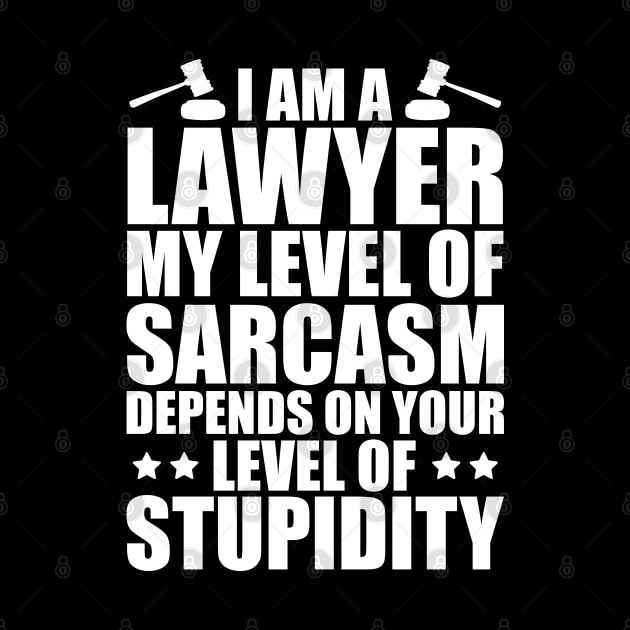 I AM A
LAWYER
MY LEVEL OF
SARCASM
DEPENDS ON YOUR
LEVEL OF
STUPIDITY